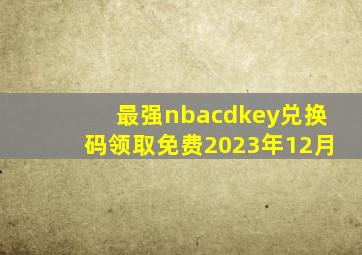 最强nbacdkey兑换码领取免费2023年12月